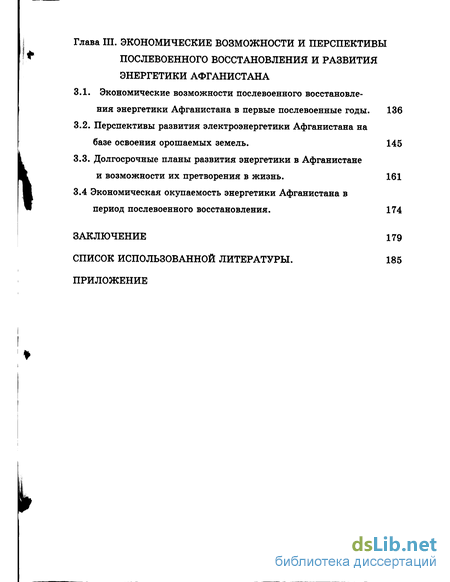 Глава III. ЭКОНОМИЧЕСКИЕ ВОЗМОЖНОСТИ И ПЕРСПЕКТИВЫ ПОСЛЕВОЕННОГО ВОССТАНОВЛЕНИЯ И РАЗВИТИЯ ЭНЕРГЕТИКИ АФГАНИСТАНА

3.1. Экономические возможности послевоенного восстановления энергетики Афганистана в первые послевоенные годы. 136

3.2. Перспективы развития электроэнергетики Афганистана на базе освоения орошаемых земель. 145

3.3. Долгосрочные планы развития энергетики в Афганистане и возможности их претворения в жизнь. 161

3.4 Экономическая окупаемость энергетики Афганистана в период послевоенного восстановления. 174

ЗАКЛЮЧЕНИЕ 179

СПИСОК ИСПОЛЬЗОВАННОЙ ЛИТЕРАТУРЫ. 185

ПРИЛОЖЕНИЕ

dsLib.net
библиотека диссертаций